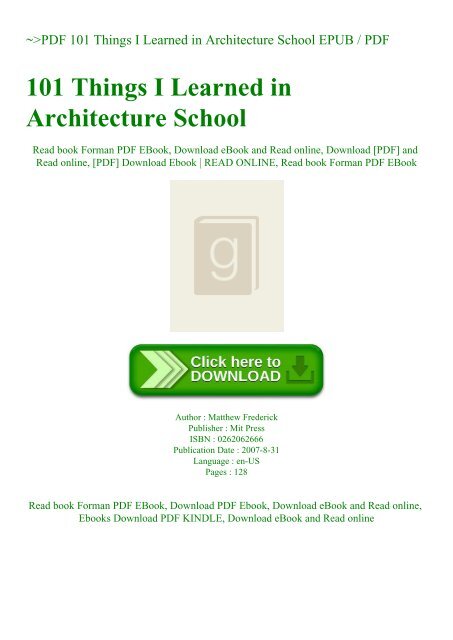 ~>PDF 101 Things I Learned in Architecture School EPUB / PDF

101 Things I Learned in Architecture School

Read book Forman PDF EBook, Download eBook and Read online, Download [PDF] and Read online, [PDF] Download Ebook | READ ONLINE, Read book Forman PDF EBook

g

Click here to DOWNLOAD

Author : Matthew Frederick
Publisher : Mit Press
ISBN : 0262062666
Publication Date : 2007-8-31
Language : en-US
Pages : 128

Read book Forman PDF EBook, Download PDF Ebook, Download eBook and Read online, Ebooks Download PDF KINDLE, Download eBook and Read online